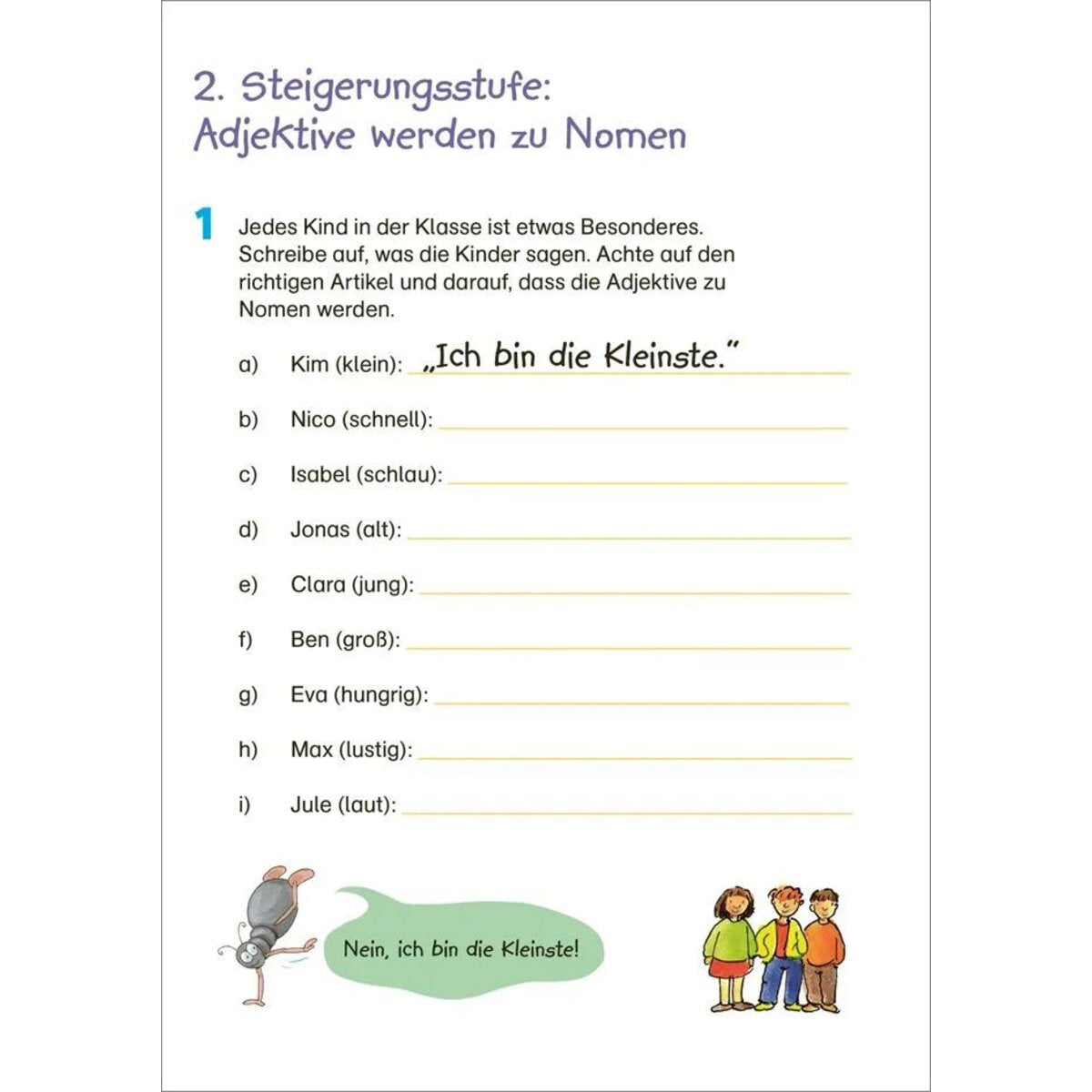 2. Steigerungsstufe: Adjektive werden zu Nomen

1 Jedes Kind in der Klasse ist etwas Besonderes. Schreibe auf, was die Kinder sagen. Achte auf den richtigen Artikel und darauf, dass die Adjektive zu Nomen werden.

a) Kim (klein): „Ich bin die Kleinste."

b) Nico (schnell):

c) Isabel (schlau):

d) Jonas (alt):

e) Clara (jung):

f) Ben (groß):

g) Eva (hungrig):

h) Max (lustig):

i) Jule (laut):

Nein, ich bin die Kleinste!